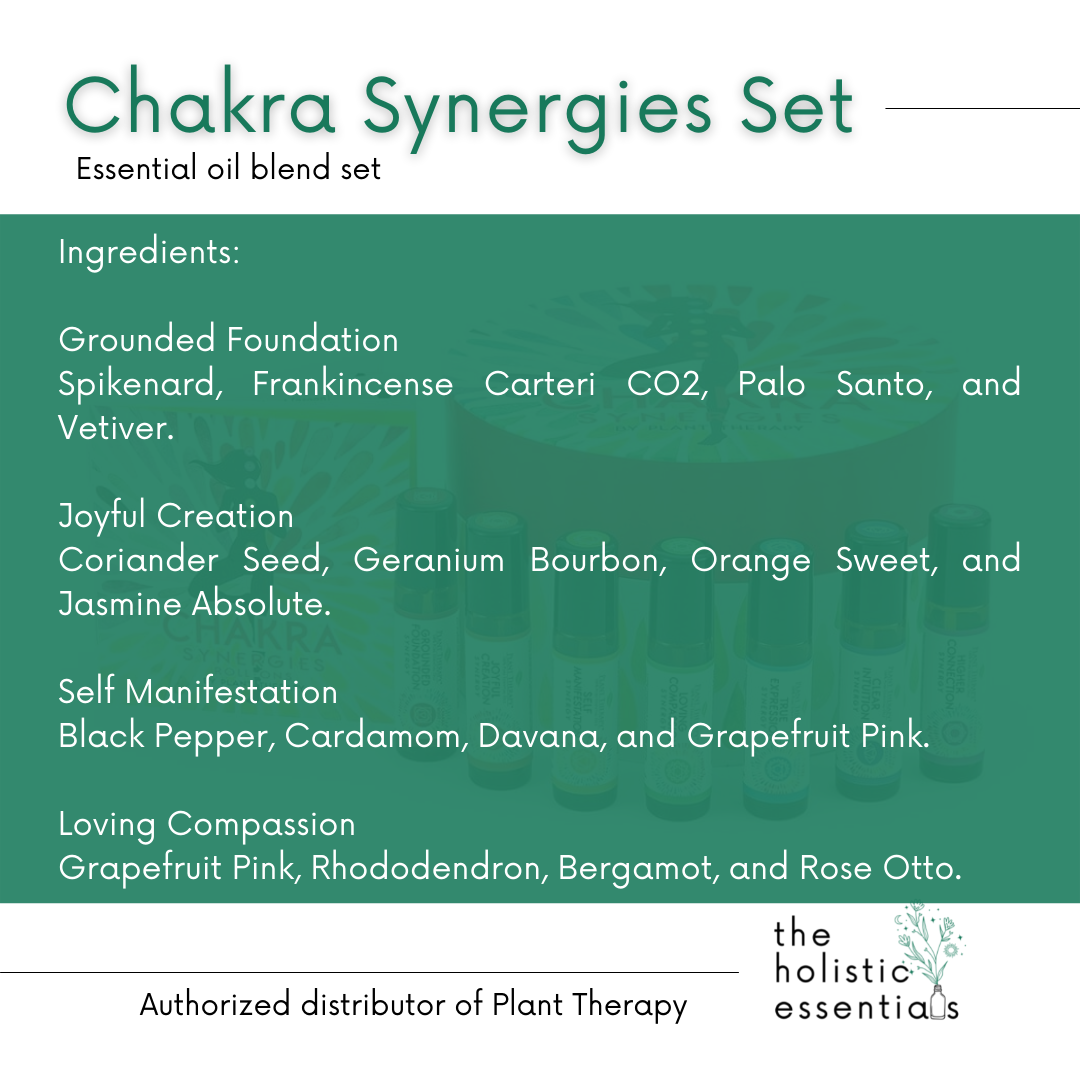 Chakra Synergies Set
Essential oil blend set

Ingredients:

Grounded Foundation
Spikenard, Frankincense Carteri CO2, Palo Santo, and Vetiver.

Joyful Creation
Coriander Seed, Geranium Bourbon, Orange Sweet, and Jasmine Absolute.

Self Manifestation
Black Pepper, Cardamom, Davana, and Grapefruit Pink.

Loving Compassion
Grapefruit Pink, Rhododendron, Bergamot, and Rose Otto.

Authorized distributor of Plant Therapy

the holistic essentials